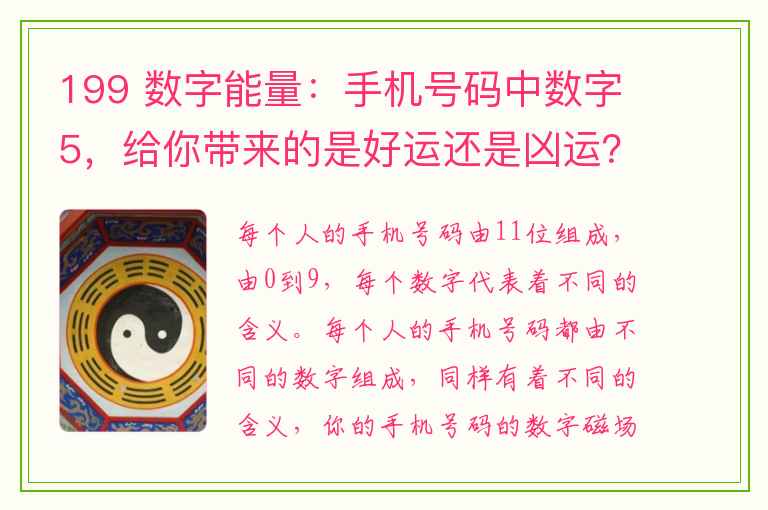 199 数字能量：手机号码中数字5，给你带来的是好运还是凶运？

每个人的手机号码由11位组成，由0到9，每个数字代表着不同的含义。每个人的手机号码都由不同的数字组成，同样有着不同的含义，你的手机号码的数字磁场